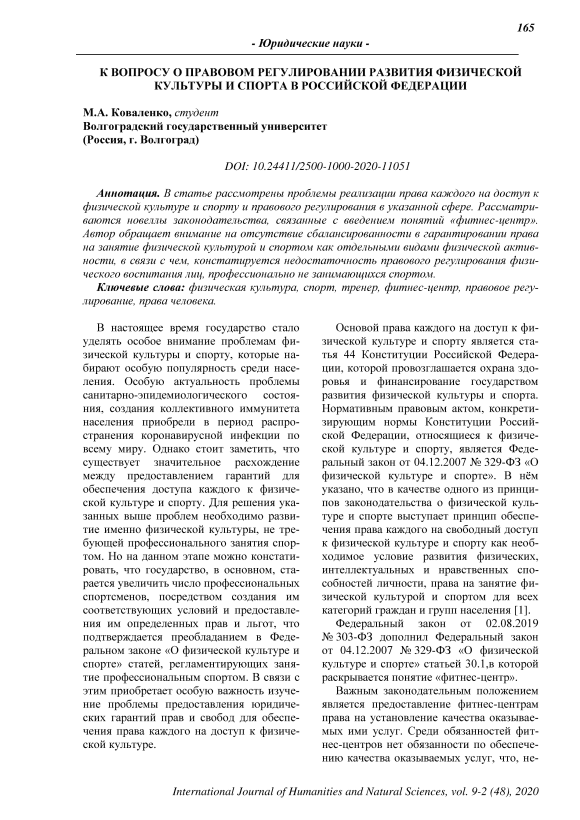 165

- Юридические науки -

К ВОПРОСУ О ПРАВОВОМ РЕГУЛИРОВАНИИ РАЗВИТИЯ ФИЗИЧЕСКОЙ КУЛЬТУРЫ И СПОРТА В РОССИЙСКОЙ ФЕДЕРАЦИИ

М.А. Коваленко, студент
Волгоградский государственный университет
(Россия, г. Волгоград)

DOI: 10.24411/2500-1000-2020-11051

Аннотация. В статье рассмотрены проблемы реализации права каждого на доступ к физической культуре и спорту и правового регулирования в указанной сфере. Рассматриваются новеллы законодательства, связанные с введением понятий «фитнес-центр». Автор обращает внимание на отсутствие сбалансированности в гарантировании права на занятие физической культурой и спортом как отдельными видами физической активности, в связи с чем, констатируется недостаточность правового регулирования физического воспитания лиц, профессионально не занимающихся спортом.

Ключевые слова: физическая культура, спорт, тренер, фитнес-центр, правовое регулирование, права человека.

В настоящее время государство стало уделять особое внимание проблемам физической культуры и спорту, которые набирают особую популярность среди населения. Особую актуальность проблемы санитарно-эпидемиологического состояния, создания коллективного иммунитета населения приобрели в период распространения коронавирусной инфекции по всему миру. Однако стоит заметить, что существует значительное расхождение между предоставлением гарантий для обеспечения доступа каждого к физической культуре и спорту. Для решения указанных выше проблем необходимо развитие именно физической культуры, не требующей профессионального занятия спортом. Но на данном этапе можно констатировать, что государство, в основном, старается увеличить число профессиональных спортсменов, посредством создания им соответствующих условий и предоставления им определенных прав и льгот, что подтверждается преобладанием в Федеральном законе «О физической культуре и спорте» статей, регламентирующих занятие профессиональным спортом. В связи с этим приобретает особую важность изучение проблемы предоставления юридических гарантий прав и свобод для обеспечения права каждого на доступ к физической культуре.

Основой права каждого на доступ к физической культуре и спорту является статья 44 Конституции Российской Федерации, которой провозглашается охрана здоровья и финансирование государством развития физической культуры и спорта. Нормативным правовым актом, конкретизирующим нормы Конституции Российской Федерации, относящиеся к физической культуре и спорту, является Федеральный закон от 04.12.2007 № 329-ФЗ «О физической культуре и спорте». В нём указано, что в качестве одного из принципов законодательства о физической культуре и спорте выступает принцип обеспечения права каждого на свободный доступ к физической культуре и спорту как необходимое условие развития физических, интеллектуальных и нравственных способностей личности, права на занятие физической культурой и спортом для всех категорий граждан и групп населения [1].

Федеральный закон от 02.08.2019 № 303-ФЗ дополнил Федеральный закон от 04.12.2007 № 329-ФЗ «О физической культуре и спорте» статьей 30.1,в которой раскрывается понятие «фитнес-центр».

Важным законодательным положением является предоставление фитнес-центрам права на установление качества оказываемых ими услуг. Среди обязанностей фитнес-центров нет обязанности по обеспечению качества оказываемых услуг, что, не-

International Journal of Humanities and Natural Sciences, vol. 9-2 (48), 2020